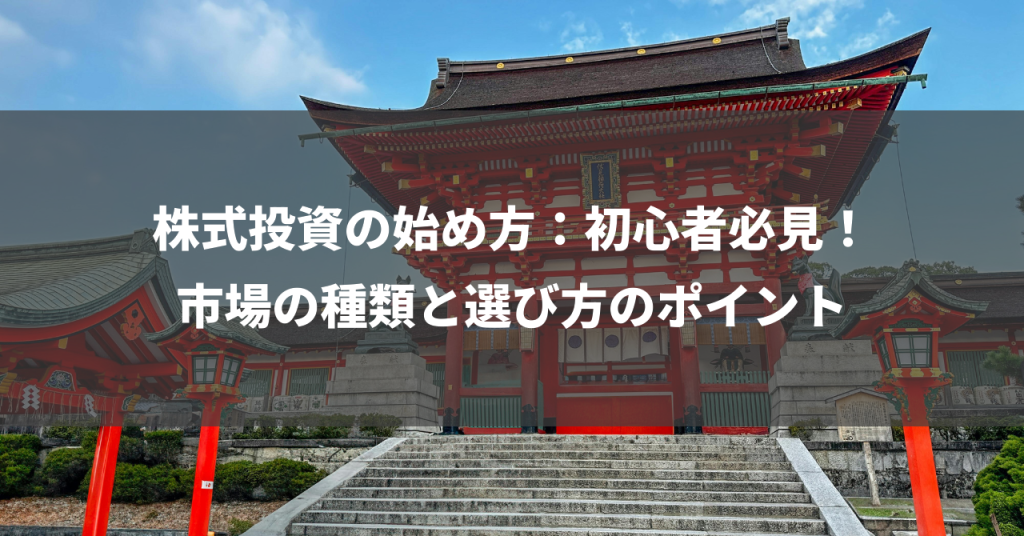 株式投資の始め方：初心者必見！
市場の種類と選び方のポイント